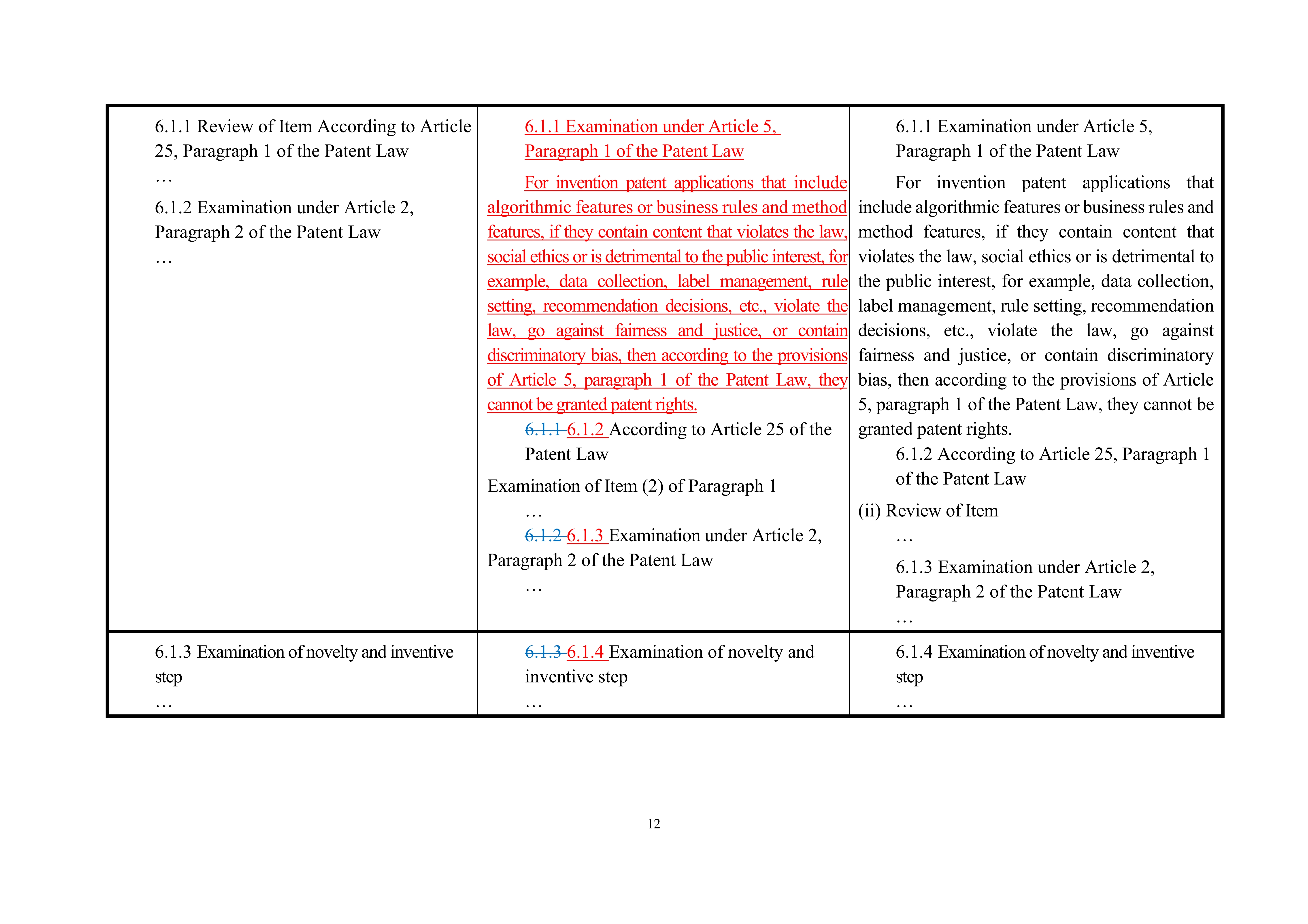 | | | |
|---|---|---|
| 6.1.1 Review of Item According to Article 25, Paragraph 1 of the Patent Law<br>…<br>6.1.2 Examination under Article 2, Paragraph 2 of the Patent Law<br>… | 6.1.1 Examination under Article 5, Paragraph 1 of the Patent Law<br>For invention patent applications that include algorithmic features or business rules and method features, if they contain content that violates the law, social ethics or is detrimental to the public interest, for example, data collection, label management, rule setting, recommendation decisions, etc., violate the law, go against fairness and justice, or contain discriminatory bias, then according to the provisions of Article 5, paragraph 1 of the Patent Law, they cannot be granted patent rights.<br>6.1.1 6.1.2 According to Article 25 of the Patent Law<br>Examination of Item (2) of Paragraph 1<br>…<br>6.1.2 6.1.3 Examination under Article 2, Paragraph 2 of the Patent Law<br>… | 6.1.1 Examination under Article 5, Paragraph 1 of the Patent Law<br>For invention patent applications that include algorithmic features or business rules and method features, if they contain content that violates the law, social ethics or is detrimental to the public interest, for example, data collection, label management, rule setting, recommendation decisions, etc., violate the law, go against fairness and justice, or contain discriminatory bias, then according to the provisions of Article 5, paragraph 1 of the Patent Law, they cannot be granted patent rights.<br>6.1.2 According to Article 25, Paragraph 1 of the Patent Law<br>(ii) Review of Item<br>…<br>6.1.3 Examination under Article 2, Paragraph 2 of the Patent Law<br>… |
| 6.1.3 Examination of novelty and inventive step<br>… | 6.1.3 6.1.4 Examination of novelty and inventive step<br>… | 6.1.4 Examination of novelty and inventive step<br>… |

12